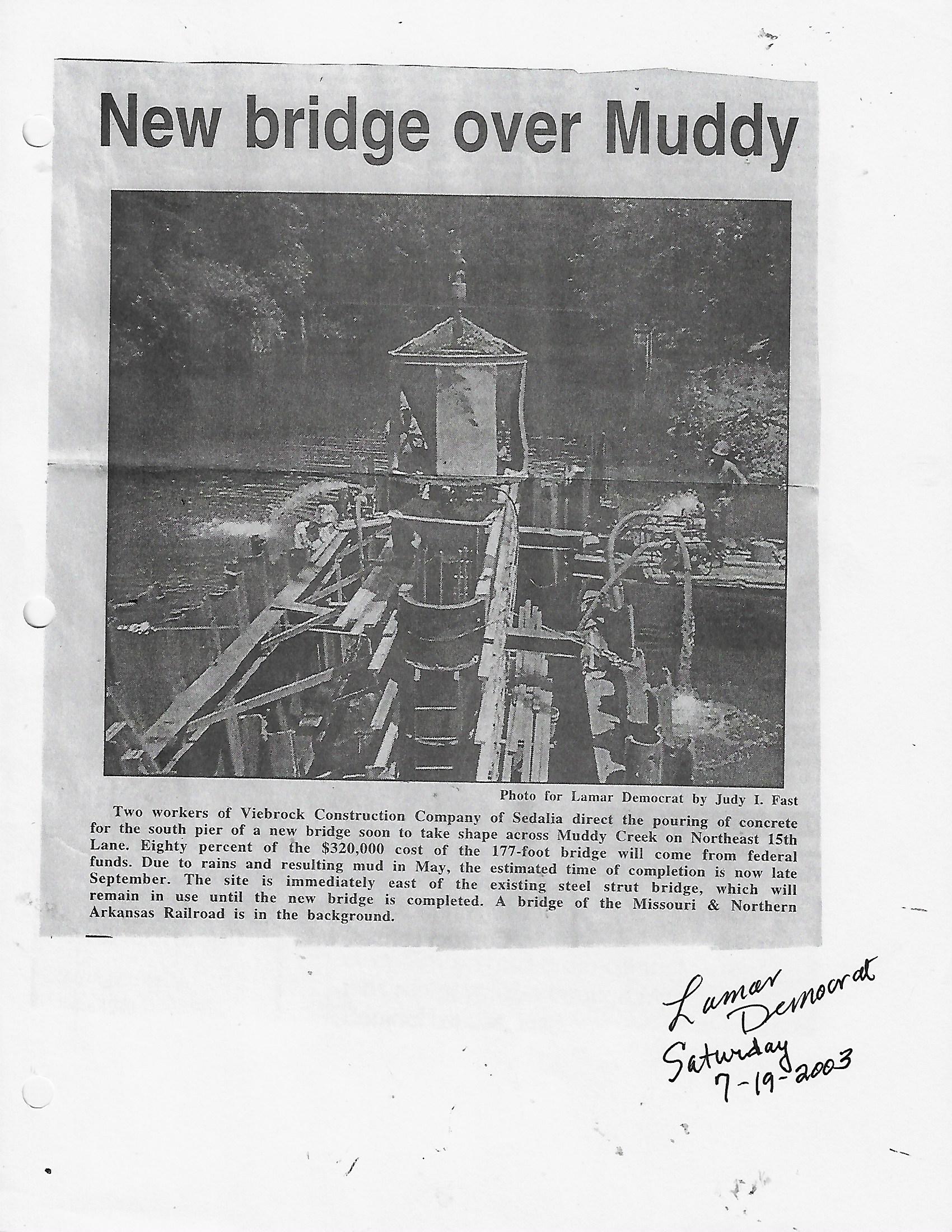 New bridge over Muddy

Photo for Lamar Democrat by Judy I. Fast

Two workers of Viebrock Construction Company of Sedalia direct the pouring of concrete for the south pier of a new bridge soon to take shape across Muddy Creek on Northeast 15th Lane. Eighty percent of the $320,000 cost of the 177-foot bridge will come from federal funds. Due to rains and resulting mud in May, the estimated time of completion is now late September. The site is immediately east of the existing steel strut bridge, which will remain in use until the new bridge is completed. A bridge of the Missouri & Northern Arkansas Railroad is in the background.

Lamar Democrat
Saturday
7-19-2003